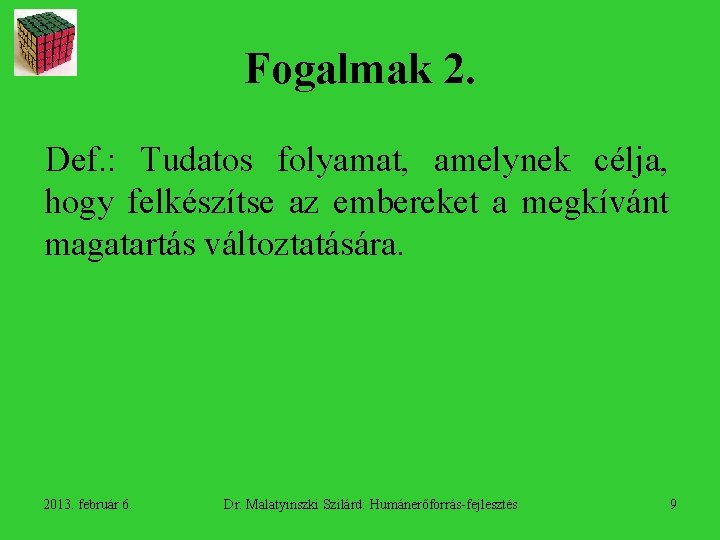 Fogalmak 2.

Def.: Tudatos folyamat, amelynek célja, hogy felkészítse az embereket a megkívánt magatartás változtatására.

2013. február 6.

Dr. Malatyinszki Szilárd: Humánerőforrás-fejlesztés

9